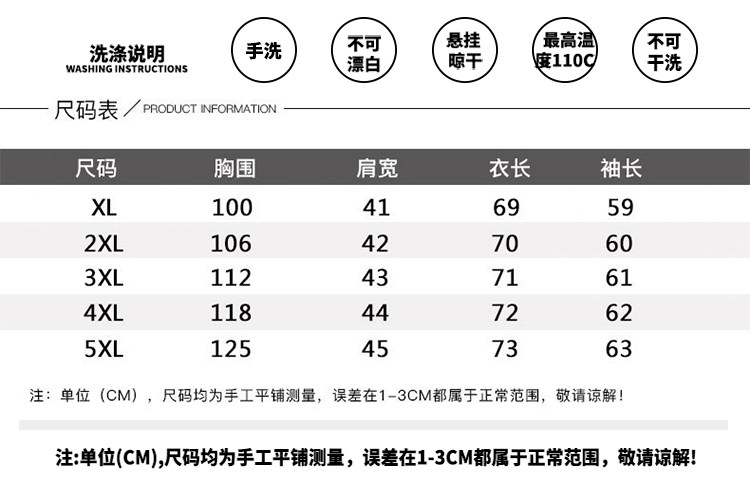 洗涤说明
WASHING INSTRUCTIONS

手洗

不可漂白

悬挂晾干

最高温度110C

不可干洗

尺码表 / PRODUCT INFORMATION

| 尺码 | 胸围 | 肩宽 | 衣长 | 袖长 |
|---|---|---|---|---|
| XL | 100 | 41 | 69 | 59 |
| 2XL | 106 | 42 | 70 | 60 |
| 3XL | 112 | 43 | 71 | 61 |
| 4XL | 118 | 44 | 72 | 62 |
| 5XL | 125 | 45 | 73 | 63 |

注：单位（CM），尺码均为手工平铺测量，误差在1-3CM都属于正常范围，敬请谅解！

注:单位(CM),尺码均为手工平铺测量，误差在1-3CM都属于正常范围，敬请谅解!